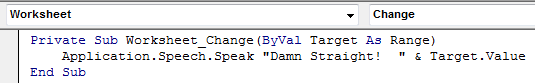 Worksheet

Change

Private Sub Worksheet_Change(ByVal Target As Range)
    Application.Speech.Speak "Damn Straight!  " & Target.Value
End Sub